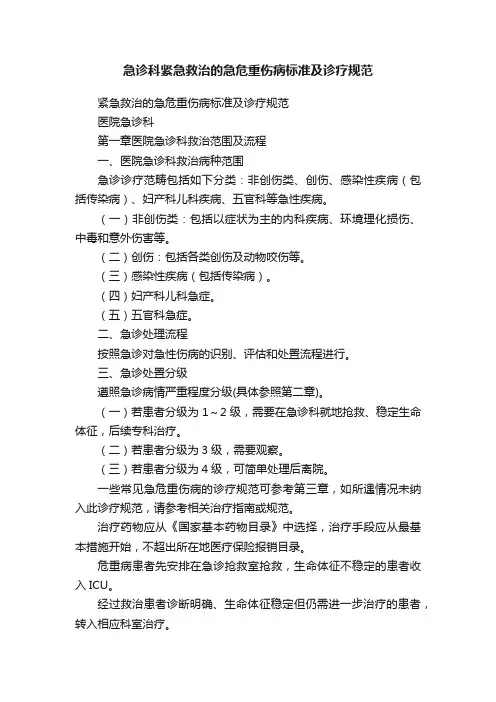 急诊科紧急救治的急危重伤病标准及诊疗规范

紧急救治的急危重伤病标准及诊疗规范

医院急诊科

第一章医院急诊科救治范围及流程

一、医院急诊科救治病种范围

急诊诊疗范畴包括如下分类：非创伤类、创伤、感染性疾病（包括传染病）、妇产科儿科疾病、五官科等急性疾病。

（一）非创伤类：包括以症状为主的内科疾病、环境理化损伤、中毒和意外伤害等。

（二）创伤：包括各类创伤及动物咬伤等。

（三）感染性疾病（包括传染病）。

（四）妇产科儿科急症。

（五）五官科急症。

二、急诊处理流程

按照急诊对急性伤病的识别、评估和处置流程进行。

三、急诊处置分级

遵照急诊病情严重程度分级(具体参照第二章)。

（一）若患者分级为 1～2 级，需要在急诊科就地抢救、稳定生命体征，后续专科治疗。

（二）若患者分级为 3 级，需要观察。

（三）若患者分级为 4 级，可简单处理后离院。

一些常见急危重伤病的诊疗规范可参考第三章，如所遇情况未纳入此诊疗规范，请参考相关治疗指南或规范。

治疗药物应从《国家基本药物目录》中选择，治疗手段应从最基本措施开始，不超出所在地医疗保险报销目录。

危重病患者先安排在急诊抢救室抢救，生命体征不稳定的患者收入 ICU。

经过救治患者诊断明确、生命体征稳定但仍需进一步治疗的患者，转入相应科室治疗。